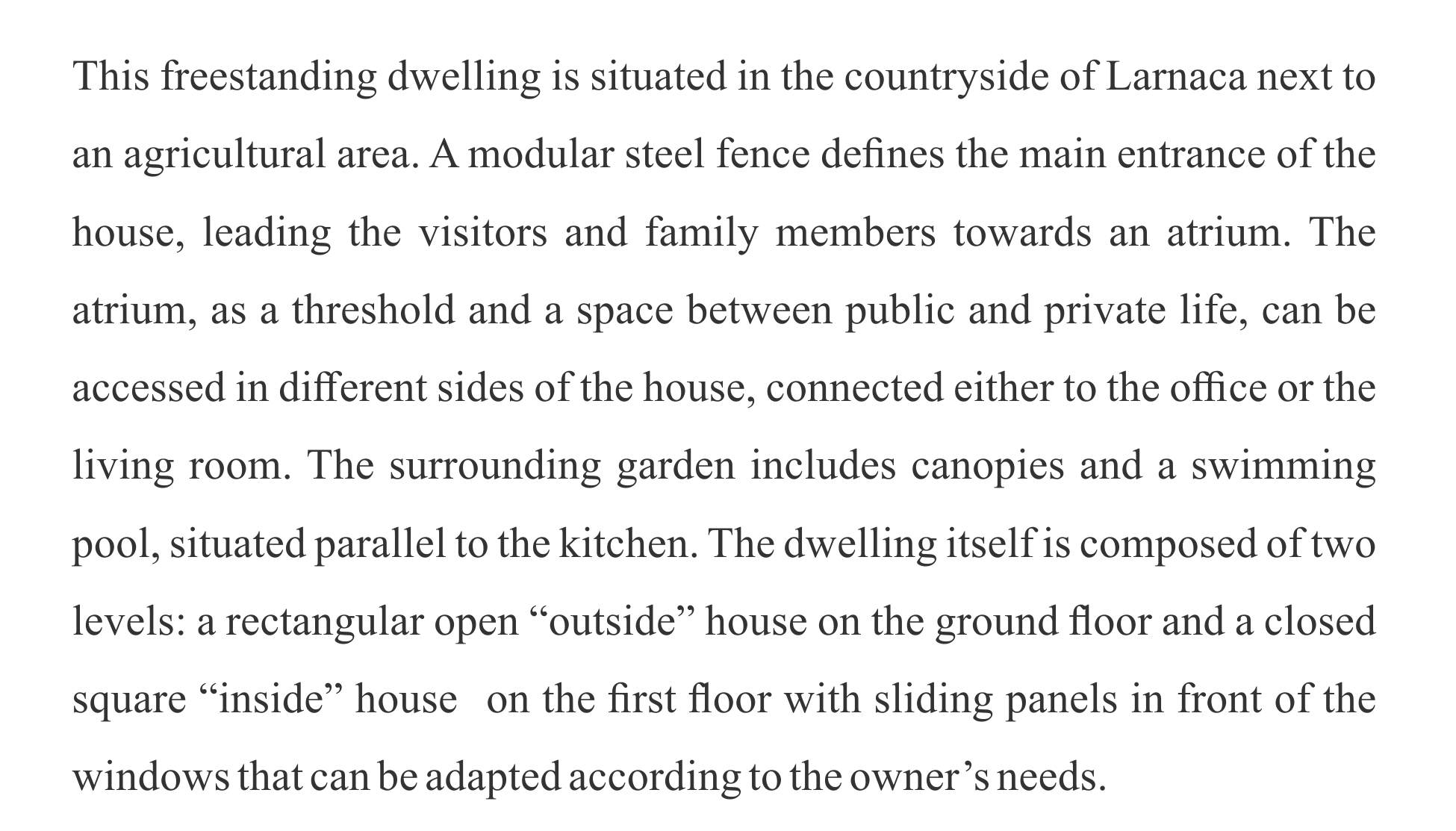 This freestanding dwelling is situated in the countryside of Larnaca next to an agricultural area. A modular steel fence defines the main entrance of the house, leading the visitors and family members towards an atrium. The atrium, as a threshold and a space between public and private life, can be accessed in different sides of the house, connected either to the office or the living room. The surrounding garden includes canopies and a swimming pool, situated parallel to the kitchen. The dwelling itself is composed of two levels: a rectangular open “outside” house on the ground floor and a closed square “inside” house on the first floor with sliding panels in front of the windows that can be adapted according to the owner’s needs.